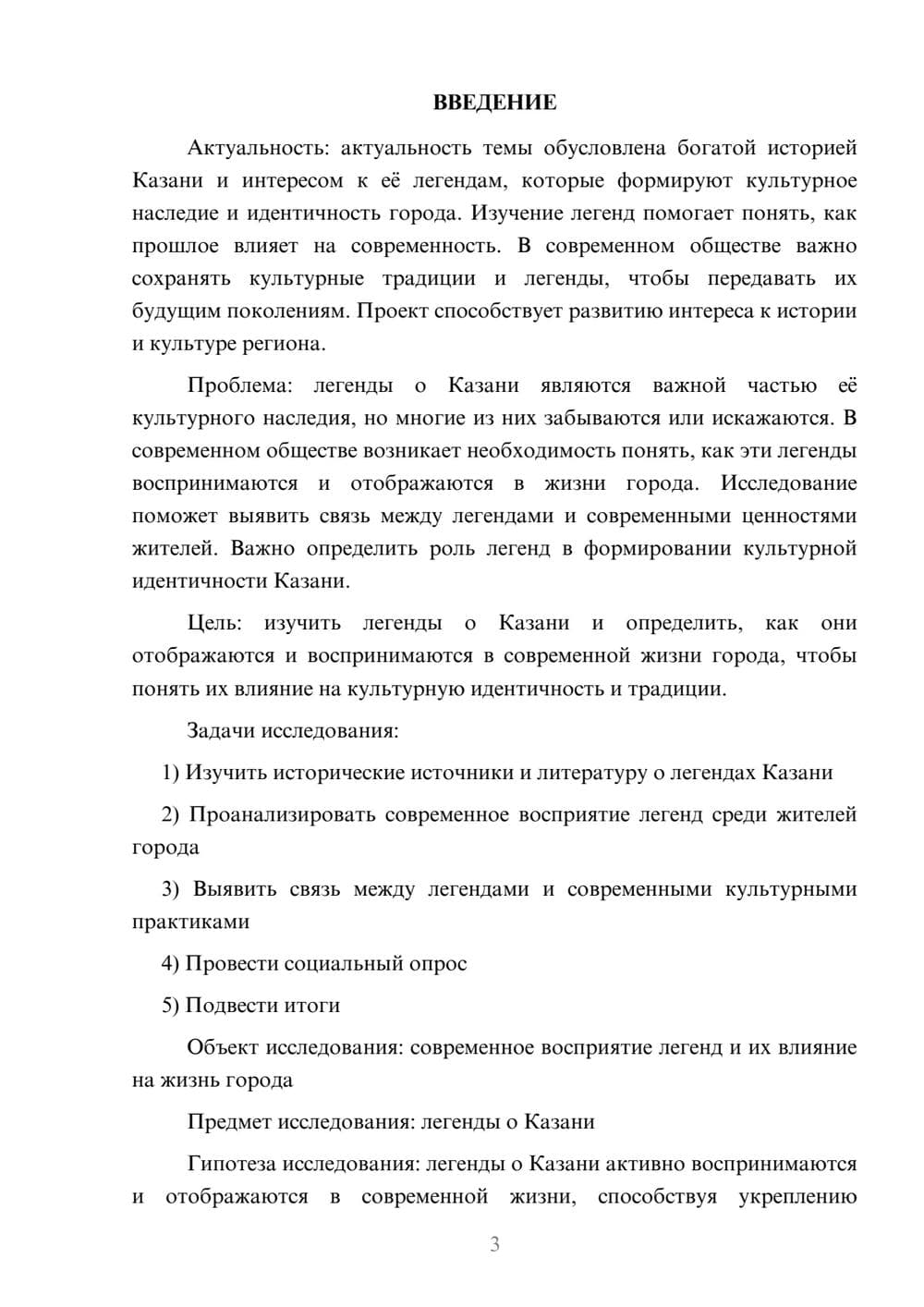 ВВЕДЕНИЕ

Актуальность: актуальность темы обусловлена богатой историей Казани и интересом к её легендам, которые формируют культурное наследие и идентичность города. Изучение легенд помогает понять, как прошлое влияет на современность. В современном обществе важно сохранять культурные традиции и легенды, чтобы передавать их будущим поколениям. Проект способствует развитию интереса к истории и культуре региона.

Проблема: легенды о Казани являются важной частью её культурного наследия, но многие из них забываются или искажаются. В современном обществе возникает необходимость понять, как эти легенды воспринимаются и отображаются в жизни города. Исследование поможет выявить связь между легендами и современными ценностями жителей. Важно определить роль легенд в формировании культурной идентичности Казани.

Цель: изучить легенды о Казани и определить, как они отображаются и воспринимаются в современной жизни города, чтобы понять их влияние на культурную идентичность и традиции.

Задачи исследования:

1) Изучить исторические источники и литературу о легендах Казани

2) Проанализировать современное восприятие легенд среди жителей города

3) Выявить связь между легендами и современными культурными практиками

4) Провести социальный опрос

5) Подвести итоги

Объект исследования: современное восприятие легенд и их влияние на жизнь города

Предмет исследования: легенды о Казани

Гипотеза исследования: легенды о Казани активно воспринимаются и отображаются в современной жизни, способствуя укреплению

3